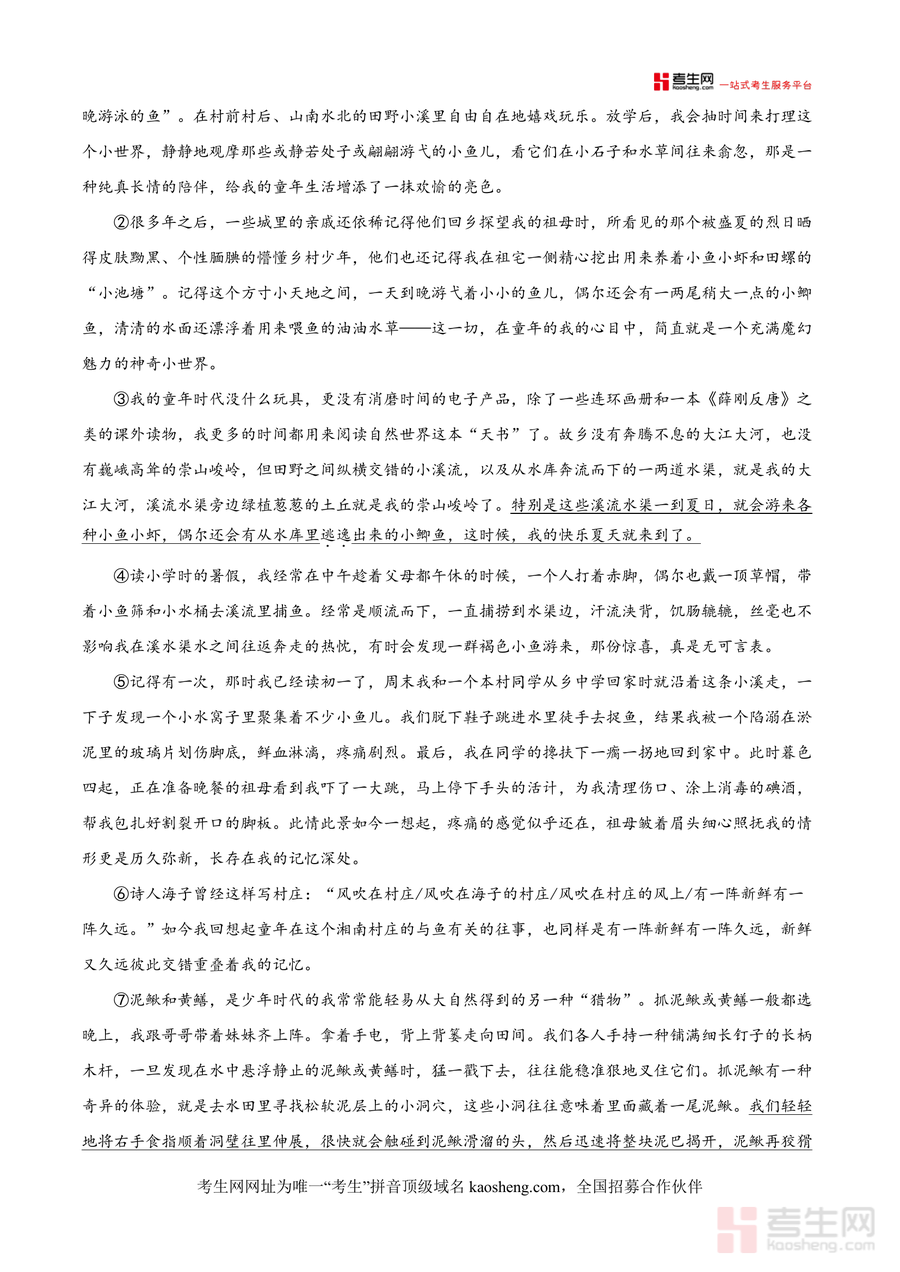 考生网 kaosheng.com 一站式考生服务平台

晚游泳的鱼”。在村前村后、山南水北的田野小溪里自由自在地嬉戏玩乐。放学后，我会抽时间来打理这个小世界，静静地观摩那些或静若处子或翩翩游弋的小鱼儿，看它们在小石子和水草间往来翕忽，那是一种纯真长情的陪伴，给我的童年生活增添了一抹欢愉的亮色。

②很多年之后，一些城里的亲戚还依稀记得他们回乡探望我的祖母时，所看见的那个被盛夏的烈日晒得皮肤黝黑、个性腼腆的懵懂乡村少年，他们也还记得我在祖宅一侧精心挖出用来养着小鱼小虾和田螺的“小池塘”。记得这个方寸小天地之间，一天到晚游弋着小小的鱼儿，偶尔还会有一两尾稍大一点的小鲫鱼，清清的水面还漂浮着用来喂鱼的油油水草——这一切，在童年的我的心目中，简直就是一个充满魔幻魅力的神奇小世界。

③我的童年时代没什么玩具，更没有消磨时间的电子产品，除了一些连环画册和一本《薛刚反唐》之类的课外读物，我更多的时间都用来阅读自然世界这本“天书”了。故乡没有奔腾不息的大江大河，也没有巍峨高耸的崇山峻岭，但田野之间纵横交错的小溪流，以及从水库奔流而下的一两道水渠，就是我的大江大河，溪流水渠旁边绿植葱葱的土丘就是我的崇山峻岭了。特别是这些溪流水渠一到夏日，就会游来各种小鱼小虾，偶尔还会有从水库里逃逸出来的小鲫鱼，这时候，我的快乐夏天就来到了。

④读小学时的暑假，我经常在中午趁着父母都午休的时候，一个人打着赤脚，偶尔也戴一顶草帽，带着小鱼筛和小水桶去溪流里捕鱼。经常是顺流而下，一直捕捞到水渠边，汗流浃背，饥肠辘辘，丝毫也不影响我在溪水渠水之间往返奔走的热忱，有时会发现一群褐色小鱼游来，那份惊喜，真是无可言表。

⑤记得有一次，那时我已经读初一了，周末我和一个本村同学从乡中学回家时就沿着这条小溪走，一下子发现一个小水窝子里聚集着不少小鱼儿。我们脱下鞋子跳进水里徒手去捉鱼，结果我被一个陷溺在淤泥里的玻璃片划伤脚底，鲜血淋漓，疼痛剧烈。最后，我在同学的搀扶下一瘸一拐地回到家中。此时暮色四起，正在准备晚餐的祖母看到我吓了一大跳，马上停下手头的活计，为我清理伤口、涂上消毒的碘酒，帮我包扎好割裂开口的脚板。此情此景如今一想起，疼痛的感觉似乎还在，祖母皱着眉头细心照抚我的情形更是历久弥新，长存在我的记忆深处。

⑥诗人海子曾经这样写村庄：“风吹在村庄/风吹在海子的村庄/风吹在村庄的风上/有一阵新鲜有一阵久远。”如今我回想起童年在这个湘南村庄的与鱼有关的往事，也同样是有一阵新鲜有一阵久远，新鲜又久远彼此交错重叠着我的记忆。

⑦泥鳅和黄鳝，是少年时代的我常常能轻易从大自然得到的另一种“猎物”。抓泥鳅或黄鳝一般都选晚上，我跟哥哥带着妹妹齐上阵。拿着手电，背上背篓走向田间。我们各人手持一种铺满细长钉子的长柄木杆，一旦发现在水中悬浮静止的泥鳅或黄鳝时，猛一戳下去，往往能稳准狠地叉住它们。抓泥鳅有一种奇异的体验，就是去水田里寻找松软泥层上的小洞穴，这些小洞往往意味着里面藏着一尾泥鳅。我们轻轻地将右手食指顺着洞壁往里伸展，很快就会触碰到泥鳅滑溜的头，然后迅速将整块泥巴揭开，泥鳅再狡猾

考生网网址为唯一“考生”拼音顶级域名 kaosheng.com，全国招募合作伙伴

考生网 kaosheng.com